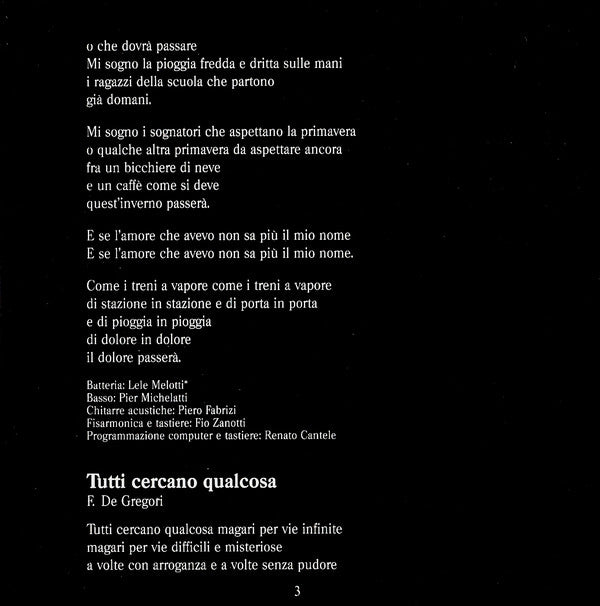 o che dovrà passare
Mi sogno la pioggia fredda e dritta sulle mani
i ragazzi della scuola che partono
già domani.

Mi sogno i sognatori che aspettano la primavera
o qualche altra primavera da aspettare ancora
fra un bicchiere di neve
e un caffè come si deve
quest'inverno passerà.

E se l'amore che avevo non sa più il mio nome
E se l'amore che avevo non sa più il mio nome.

Come i treni a vapore come i treni a vapore
di stazione in stazione e di porta in porta
e di pioggia in pioggia
di dolore in dolore
il dolore passerà.

Batteria: Lele Melotti*
Basso: Pier Michelatti
Chitarre acustiche: Piero Fabrizi
Fisarmonica e tastiere: Fio Zanotti
Programmazione computer e tastiere: Renato Cantele

Tutti cercano qualcosa
F. De Gregori

Tutti cercano qualcosa magari per vie infinite
magari per vie difficili e misteriose
a volte con arroganza e a volte senza pudore

3